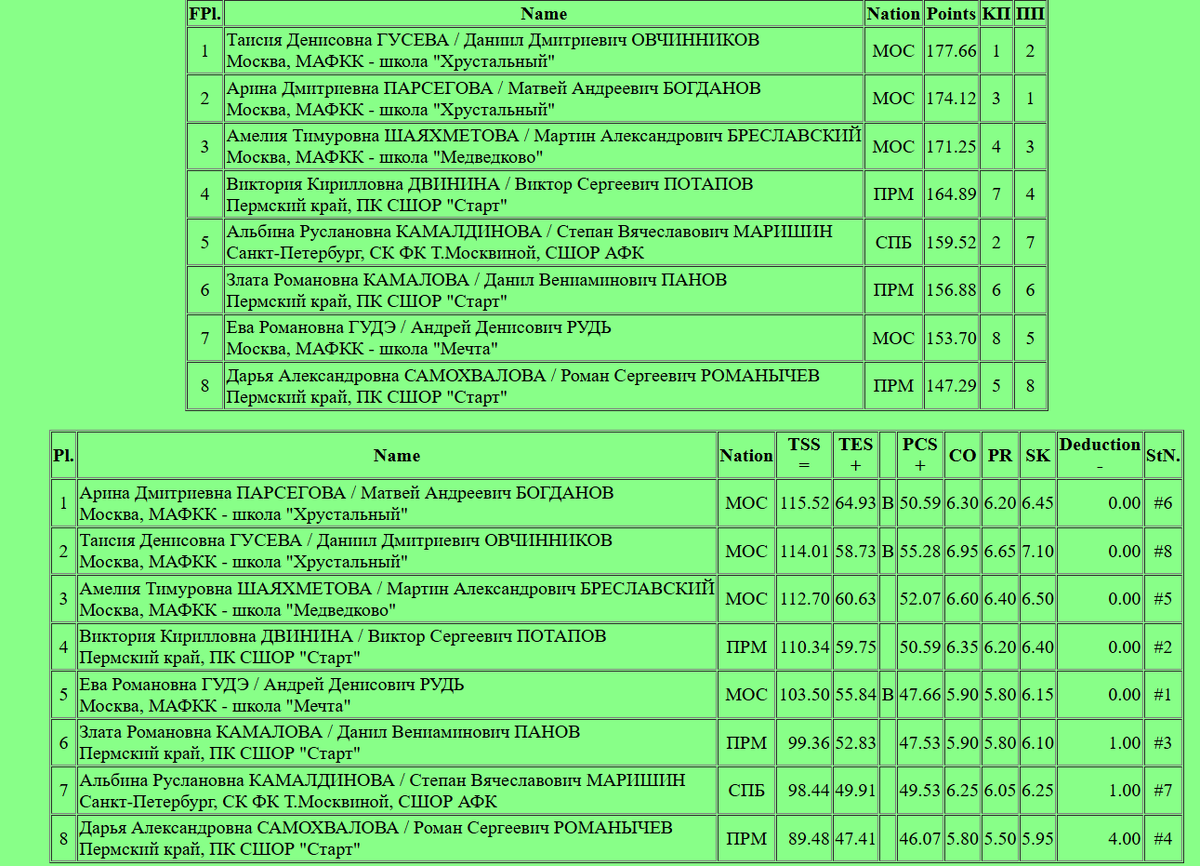 | FPl. | Name | Nation | Points | КП | ПП |
|---|---|---|---|---|---|
| 1 | Таисия Денисовна ГУСЕВА / Даниил Дмитриевич ОВЧИННИКОВ Москва, МАФКК - школа "Хрустальный" | МОС | 177.66 | 1 | 2 |
| 2 | Арина Дмитриевна ПАРСЕГОВА / Матвей Андреевич БОГДАНОВ Москва, МАФКК - школа "Хрустальный" | МОС | 174.12 | 3 | 1 |
| 3 | Амелия Тимуровна ШАЯХМЕТОВА / Мартин Александрович БРЕСЛАВСКИЙ Москва, МАФКК - школа "Медведково" | МОС | 171.25 | 4 | 3 |
| 4 | Виктория Кирилловна ДВИНИНА / Виктор Сергеевич ПОТАПОВ Пермский край, ПК СШОР "Старт" | ПРМ | 164.89 | 7 | 4 |
| 5 | Альбина Руслановна КАМАЛДИНОВА / Степан Вячеславович МАРИШИН Санкт-Петербург, СК ФК Т.Москвиной, СШОР АФК | СПБ | 159.52 | 2 | 7 |
| 6 | Злата Романовна КАМАЛОВА / Данил Вениаминович ПАНОВ Пермский край, ПК СШОР "Старт" | ПРМ | 156.88 | 6 | 6 |
| 7 | Ева Романовна ГУДЭ / Андрей Денисович РУДЬ Москва, МАФКК - школа "Мечта" | МОС | 153.70 | 8 | 5 |
| 8 | Дарья Александровна САМОХВАЛОВА / Роман Сергеевич РОМАНЫЧЕВ Пермский край, ПК СШОР "Старт" | ПРМ | 147.29 | 5 | 8 |

| Pl. | Name | Nation | TSS = | TES + | | PCS + | CO | PR | SK | Deduction - | StN. |
|---|---|---|---|---|---|---|---|---|---|---|---|
| 1 | Арина Дмитриевна ПАРСЕГОВА / Матвей Андреевич БОГДАНОВ Москва, МАФКК - школа "Хрустальный" | МОС | 115.52 | 64.93 | B | 50.59 | 6.30 | 6.20 | 6.45 | 0.00 | #6 |
| 2 | Таисия Денисовна ГУСЕВА / Даниил Дмитриевич ОВЧИННИКОВ Москва, МАФКК - школа "Хрустальный" | МОС | 114.01 | 58.73 | B | 55.28 | 6.95 | 6.65 | 7.10 | 0.00 | #8 |
| 3 | Амелия Тимуровна ШАЯХМЕТОВА / Мартин Александрович БРЕСЛАВСКИЙ Москва, МАФКК - школа "Медведково" | МОС | 112.70 | 60.63 | | 52.07 | 6.60 | 6.40 | 6.50 | 0.00 | #5 |
| 4 | Виктория Кирилловна ДВИНИНА / Виктор Сергеевич ПОТАПОВ Пермский край, ПК СШОР "Старт" | ПРМ | 110.34 | 59.75 | | 50.59 | 6.35 | 6.20 | 6.40 | 0.00 | #2 |
| 5 | Ева Романовна ГУДЭ / Андрей Денисович РУДЬ Москва, МАФКК - школа "Мечта" | МОС | 103.50 | 55.84 | B | 47.66 | 5.90 | 5.80 | 6.15 | 0.00 | #1 |
| 6 | Злата Романовна КАМАЛОВА / Данил Вениаминович ПАНОВ Пермский край, ПК СШОР "Старт" | ПРМ | 99.36 | 52.83 | | 47.53 | 5.90 | 5.80 | 6.10 | 1.00 | #3 |
| 7 | Альбина Руслановна КАМАЛДИНОВА / Степан Вячеславович МАРИШИН Санкт-Петербург, СК ФК Т.Москвиной, СШОР АФК | СПБ | 98.44 | 49.91 | | 49.53 | 6.25 | 6.05 | 6.25 | 1.00 | #7 |
| 8 | Дарья Александровна САМОХВАЛОВА / Роман Сергеевич РОМАНЫЧЕВ Пермский край, ПК СШОР "Старт" | ПРМ | 89.48 | 47.41 | | 46.07 | 5.80 | 5.50 | 5.95 | 4.00 | #4 |